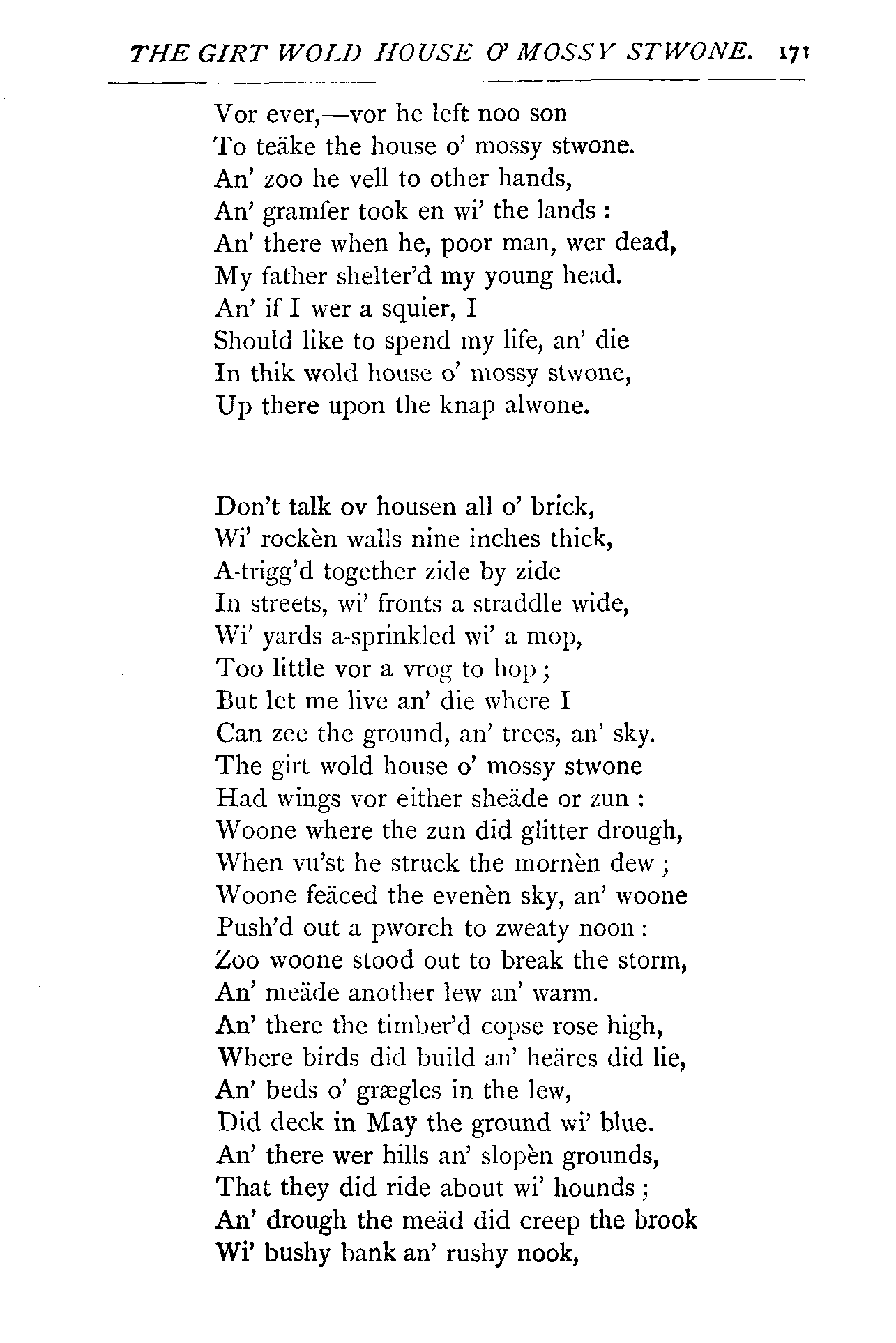 THE GIRT WOLD HOUSE O' MOSSY STWONE. 171

Vor ever,—vor he left noo son
To teäke the house o' mossy stwone.
An' zoo he vell to other hands,
An' gramfer took en wi' the lands :
An' there when he, poor man, wer dead,
My father shelter'd my young head.
An' if I wer a squier, I
Should like to spend my life, an' die
In thik wold house o' mossy stwone,
Up there upon the knap alwone.

Don't talk ov housen all o' brick,
Wi' rockèn walls nine inches thick,
A-trigg'd together zide by zide
In streets, wi' fronts a straddle wide,
Wi' yards a-sprinkled wi' a mop,
Too little vor a vrog to hop ;
But let me live an' die where I
Can zee the ground, an' trees, an' sky.
The girt wold house o' mossy stwone
Had wings vor either sheäde or zun :
Woone where the zun did glitter drough,
When vu'st he struck the mornèn dew ;
Woone feäced the evenèn sky, an' woone
Push'd out a pworch to zweaty noon :
Zoo woone stood out to break the storm,
An' meäde another lew an' warm.
An' there the timber'd copse rose high,
Where birds did build an' heäres did lie,
An' beds o' grægles in the lew,
Did deck in May the ground wi' blue.
An' there wer hills an' slopèn grounds,
That they did ride about wi' hounds ;
An' drough the meäd did creep the brook
Wi' bushy bank an' rushy nook,